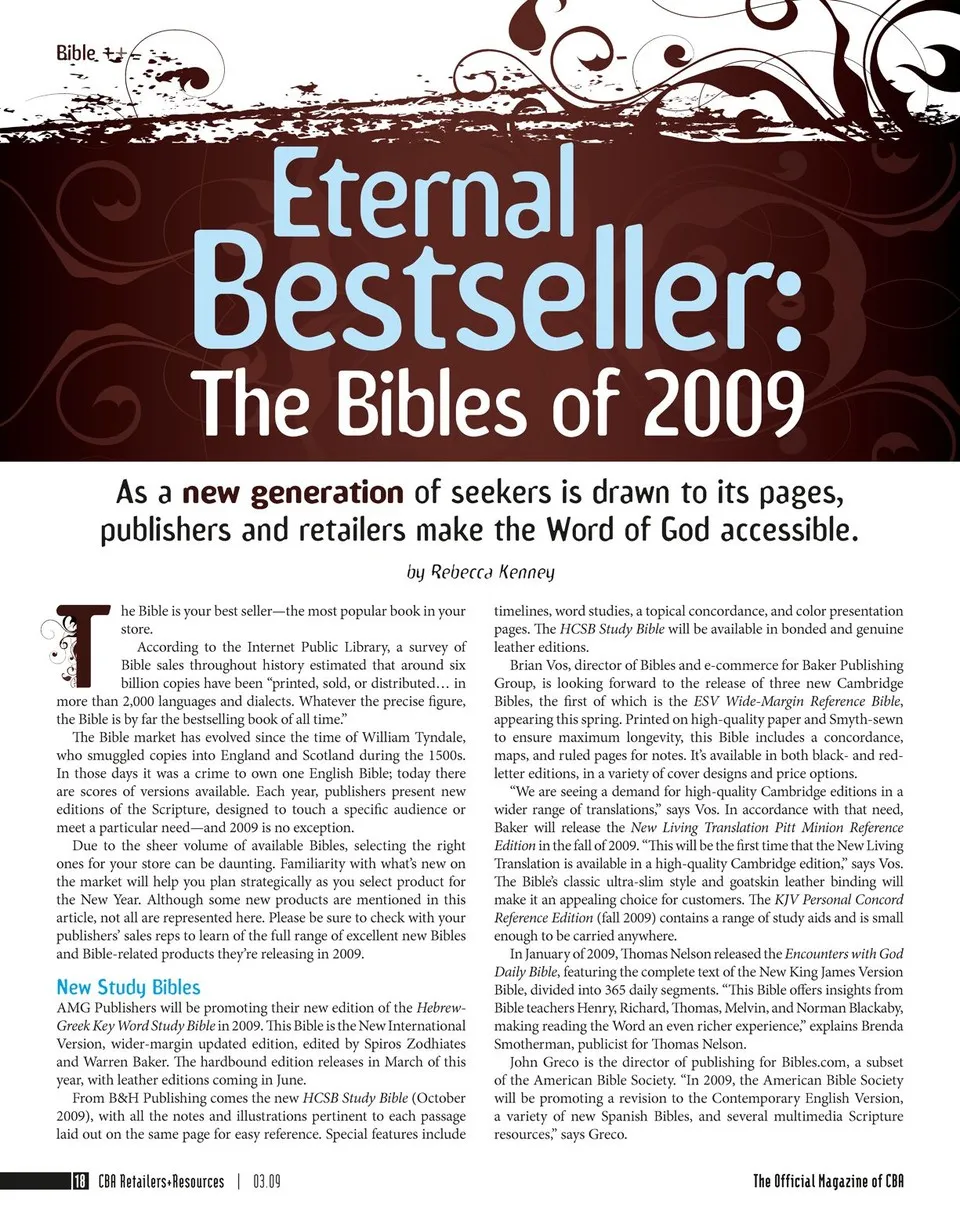 Bible +

Eternal Bestseller: The Bibles of 2009

As a new generation of seekers is drawn to its pages, publishers and retailers make the Word of God accessible.

by Rebecca Kenney

The Bible is your best seller—the most popular book in your store.

According to the Internet Public Library, a survey of Bible sales throughout history estimated that around six billion copies have been "printed, sold, or distributed… in more than 2,000 languages and dialects. Whatever the precise figure, the Bible is by far the bestselling book of all time."

The Bible market has evolved since the time of William Tyndale, who smuggled copies into England and Scotland during the 1500s. In those days it was a crime to own one English Bible; today there are scores of versions available. Each year, publishers present new editions of the Scripture, designed to touch a specific audience or meet a particular need—and 2009 is no exception.

Due to the sheer volume of available Bibles, selecting the right ones for your store can be daunting. Familiarity with what's new on the market will help you plan strategically as you select product for the New Year. Although some new products are mentioned in this article, not all are represented here. Please be sure to check with your publishers' sales reps to learn of the full range of excellent new Bibles and Bible-related products they're releasing in 2009.

New Study Bibles

AMG Publishers will be promoting their new edition of the Hebrew-Greek Key Word Study Bible in 2009. This Bible is the New International Version, wider-margin updated edition, edited by Spiros Zodhiates and Warren Baker. The hardbound edition releases in March of this year, with leather editions coming in June.

From B&H Publishing comes the new HCSB Study Bible (October 2009), with all the notes and illustrations pertinent to each passage laid out on the same page for easy reference. Special features include timelines, word studies, a topical concordance, and color presentation pages. The HCSB Study Bible will be available in bonded and genuine leather editions.

Brian Vos, director of Bibles and e-commerce for Baker Publishing Group, is looking forward to the release of three new Cambridge Bibles, the first of which is the ESV Wide-Margin Reference Bible, appearing this spring. Printed on high-quality paper and Smyth-sewn to ensure maximum longevity, this Bible includes a concordance, maps, and ruled pages for notes. It's available in both black- and red-letter editions, in a variety of cover designs and price options.

"We are seeing a demand for high-quality Cambridge editions in a wider range of translations," says Vos. In accordance with that need, Baker will release the New Living Translation Pitt Minion Reference Edition in the fall of 2009. "This will be the first time that the New Living Translation is available in a high-quality Cambridge edition," says Vos. The Bible's classic ultra-slim style and goatskin leather binding will make it an appealing choice for customers. The KJV Personal Concord Reference Edition (fall 2009) contains a range of study aids and is small enough to be carried anywhere.

In January of 2009, Thomas Nelson released the Encounters with God Daily Bible, featuring the complete text of the New King James Version Bible, divided into 365 daily segments. "This Bible offers insights from Bible teachers Henry, Richard, Thomas, Melvin, and Norman Blackaby, making reading the Word an even richer experience," explains Brenda Smotherman, publicist for Thomas Nelson.

John Greco is the director of publishing for Bibles.com, a subset of the American Bible Society. "In 2009, the American Bible Society will be promoting a revision to the Contemporary English Version, a variety of new Spanish Bibles, and several multimedia Scripture resources," says Greco.

18 CBA Retailers+Resources | 03.09 The Official Magazine of CBA